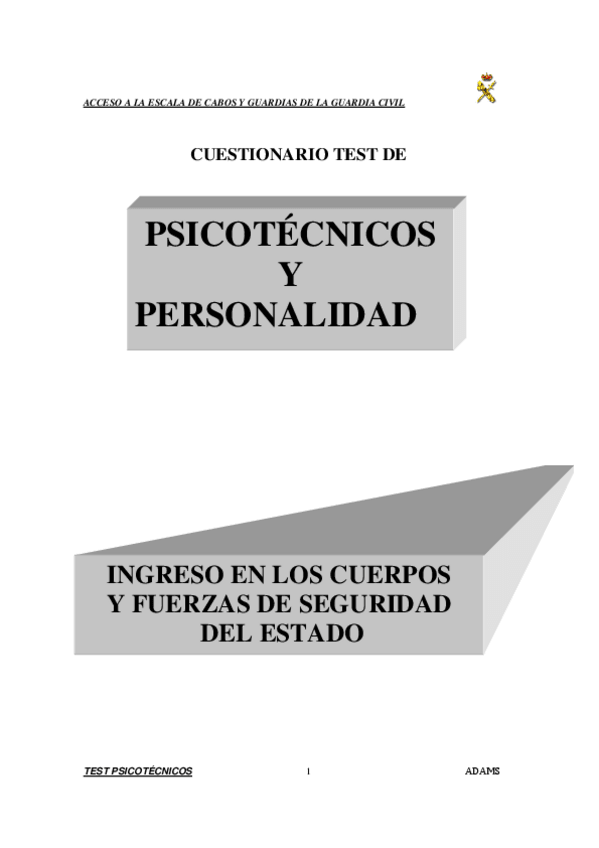 ACCESO A LA ESCALA DE CABOS Y GUARDIAS DE LA GUARDIA CIVIL

CUESTIONARIO TEST DE

PSICOTÉCNICOS
Y
PERSONALIDAD

INGRESO EN LOS CUERPOS Y FUERZAS DE SEGURIDAD DEL ESTADO

TEST PSICOTÉCNICOS 1 ADAMS